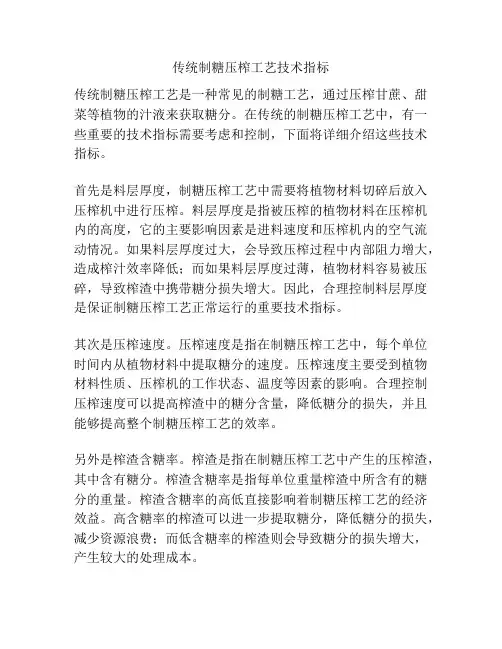 传统制糖压榨工艺技术指标

传统制糖压榨工艺是一种常见的制糖工艺，通过压榨甘蔗、甜菜等植物的汁液来获取糖分。在传统的制糖压榨工艺中，有一些重要的技术指标需要考虑和控制，下面将详细介绍这些技术指标。

首先是料层厚度，制糖压榨工艺中需要将植物材料切碎后放入压榨机中进行压榨。料层厚度是指被压榨的植物材料在压榨机内的高度，它的主要影响因素是进料速度和压榨机内的空气流动情况。如果料层厚度过大，会导致压榨过程中内部阻力增大，造成榨汁效率降低；而如果料层厚度过薄，植物材料容易被压碎，导致榨渣中携带糖分损失增大。因此，合理控制料层厚度是保证制糖压榨工艺正常运行的重要技术指标。

其次是压榨速度。压榨速度是指在制糖压榨工艺中，每个单位时间内从植物材料中提取糖分的速度。压榨速度主要受到植物材料性质、压榨机的工作状态、温度等因素的影响。合理控制压榨速度可以提高榨渣中的糖分含量，降低糖分的损失，并且能够提高整个制糖压榨工艺的效率。

另外是榨渣含糖率。榨渣是指在制糖压榨工艺中产生的压榨渣，其中含有糖分。榨渣含糖率是指每单位重量榨渣中所含有的糖分的重量。榨渣含糖率的高低直接影响着制糖压榨工艺的经济效益。高含糖率的榨渣可以进一步提取糖分，降低糖分的损失，减少资源浪费；而低含糖率的榨渣则会导致糖分的损失增大，产生较大的处理成本。